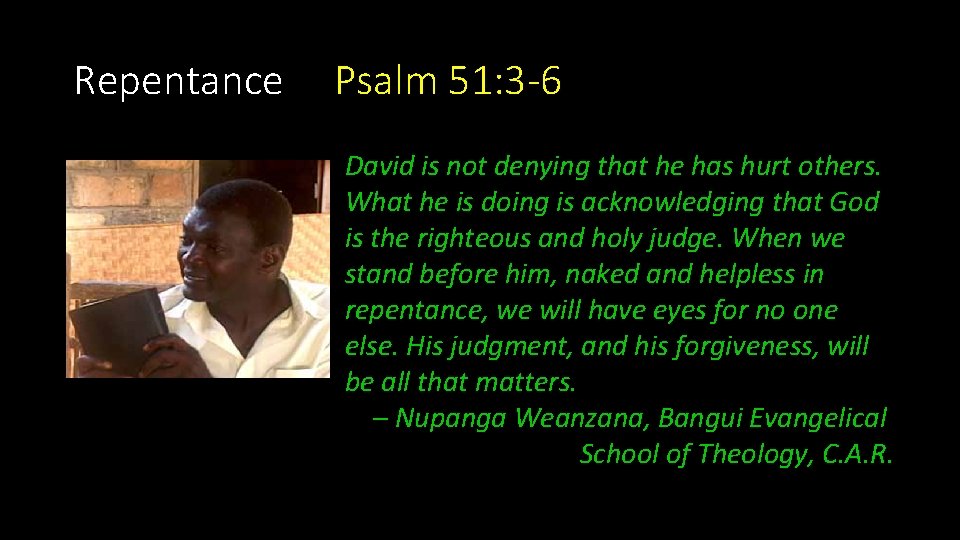 Repentance Psalm 51:3-6

David is not denying that he has hurt others. What he is doing is acknowledging that God is the righteous and holy judge. When we stand before him, naked and helpless in repentance, we will have eyes for no one else. His judgment, and his forgiveness, will be all that matters.

– Nupanga Weanzana, Bangui Evangelical School of Theology, C.A.R.